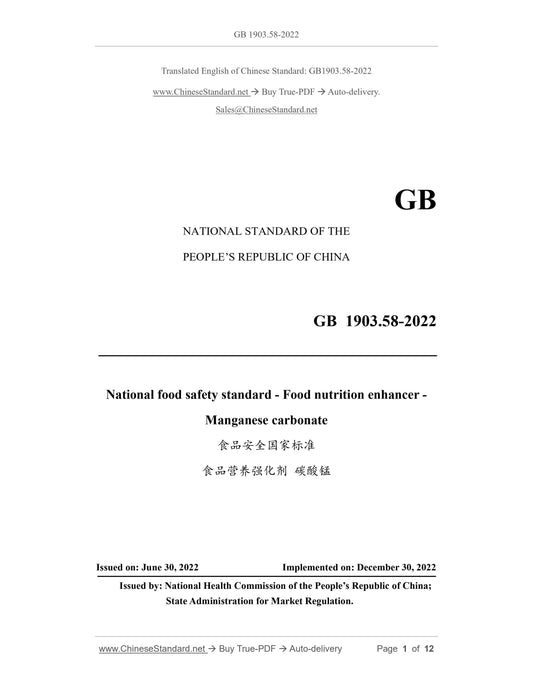 GB 1903.58-2022

Translated English of Chinese Standard: GB1903.58-2022

www.ChineseStandard.net → Buy True-PDF → Auto-delivery.

Sales@ChineseStandard.net

GB

NATIONAL STANDARD OF THE

PEOPLE'S REPUBLIC OF CHINA

GB 1903.58-2022

National food safety standard - Food nutrition enhancer - Manganese carbonate

食品安全国家标准

食品营养强化剂 碳酸锰

Issued on: June 30, 2022

Implemented on: December 30, 2022

Issued by: National Health Commission of the People's Republic of China;
State Administration for Market Regulation.

www.ChineseStandard.net → Buy True-PDF → Auto-delivery

Page 1 of 12